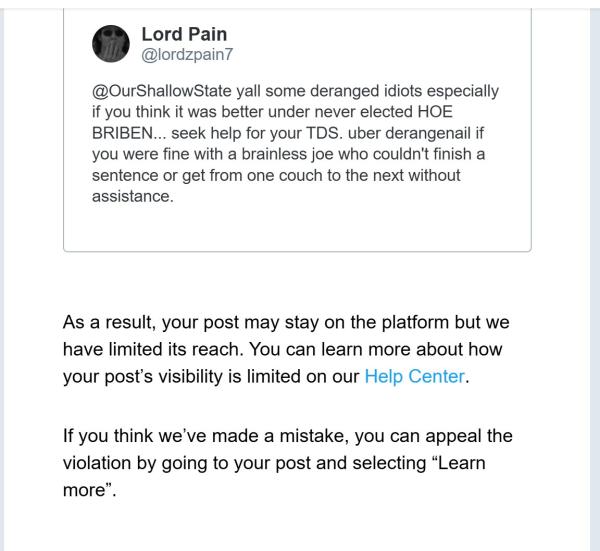 Lord Pain
@lordzpain7

@OurShallowState yall some deranged idiots especially if you think it was better under never elected HOE BRIBEN... seek help for your TDS. uber derangenail if you were fine with a brainless joe who couldn't finish a sentence or get from one couch to the next without assistance.

As a result, your post may stay on the platform but we have limited its reach. You can learn more about how your post's visibility is limited on our Help Center.

If you think we've made a mistake, you can appeal the violation by going to your post and selecting "Learn more".